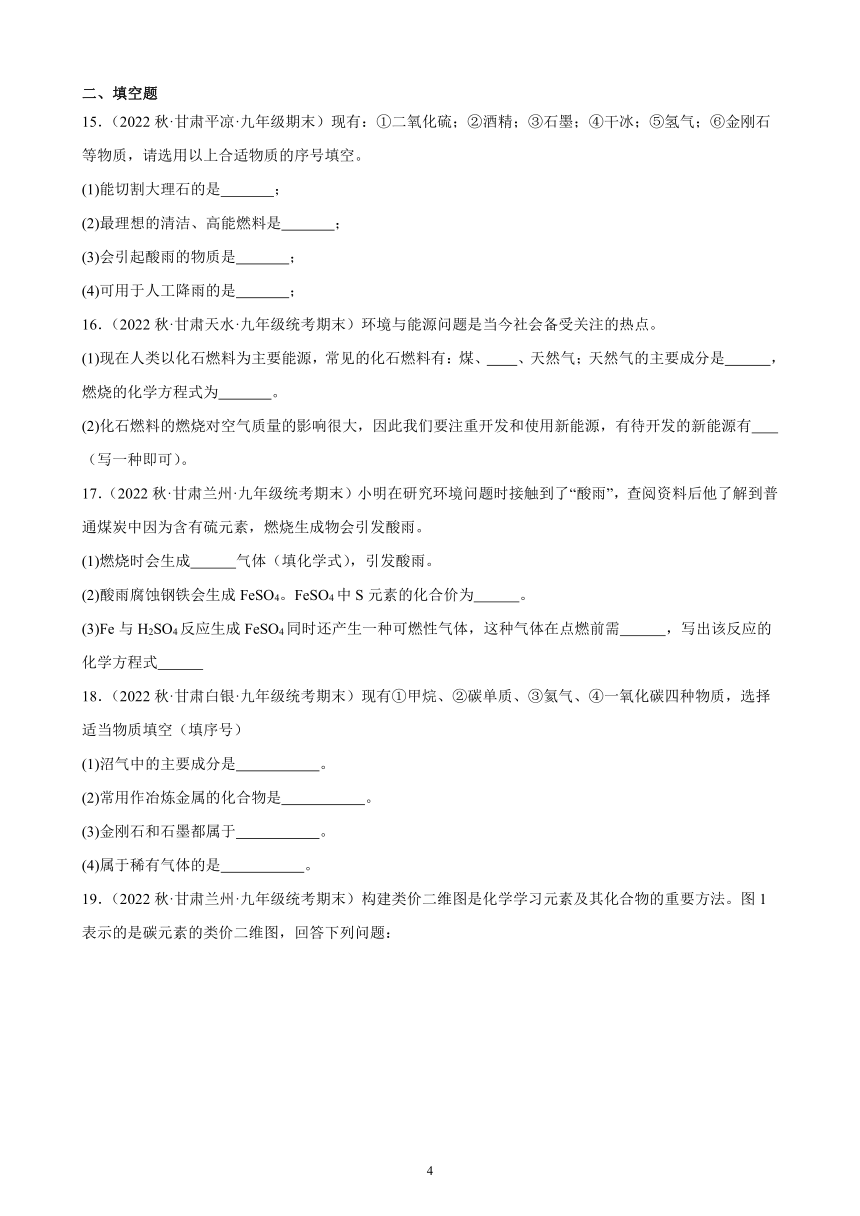 二、填空题

15．（2022 秋·甘肃平凉·九年级期末）现有：①二氧化硫；②酒精；③石墨；④干冰；⑤氢气；⑥金刚石等物质，请选用以上合适物质的序号填空。

(1)能切割大理石的是_______；

(2)最理想的清洁、高能燃料是_______；

(3)会引起酸雨的物质是_______；

(4)可用于人工降雨的是_______；

16．（2022 秋·甘肃天水·九年级统考期末）环境与能源问题是当今社会备受关注的热点。

(1)现在人类以化石燃料为主要能源，常见的化石燃料有：煤、____、天然气；天然气的主要成分是______，燃烧的化学方程式为_______。

(2)化石燃料的燃烧对空气质量的影响很大，因此我们要注重开发和使用新能源，有待开发的新能源有____（写一种即可）。

17．（2022 秋·甘肃兰州·九年级统考期末）小明在研究环境问题时接触到了“酸雨”，查阅资料后他了解到普通煤炭中因为含有硫元素，燃烧生成物会引发酸雨。

(1)燃烧时会生成______气体（填化学式），引发酸雨。

(2)酸雨腐蚀钢铁会生成 $FeSO_4$。$FeSO_4$ 中 S 元素的化合价为______。

(3)Fe 与 $H_2SO_4$ 反应生成 $FeSO_4$ 同时还产生一种可燃性气体，这种气体在点燃前需______，写出该反应的化学方程式______

18．（2022 秋·甘肃白银·九年级统考期末）现有①甲烷、②碳单质、③氦气、④一氧化碳四种物质，选择适当物质填空（填序号）

(1)沼气中的主要成分是___________。

(2)常用作冶炼金属的化合物是___________。

(3)金刚石和石墨都属于___________。

(4)属于稀有气体的是___________。

19．（2022 秋·甘肃兰州·九年级统考期末）构建类价二维图是化学学习元素及其化合物的重要方法。图 1 表示的是碳元素的类价二维图，回答下列问题：

4